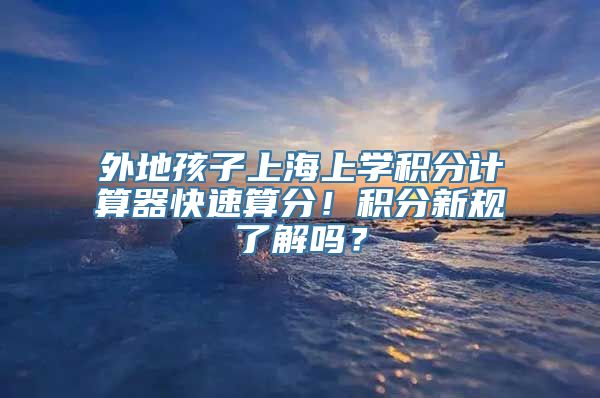 外地孩子上海上学积分计算器快速算分！积分新规了解吗？